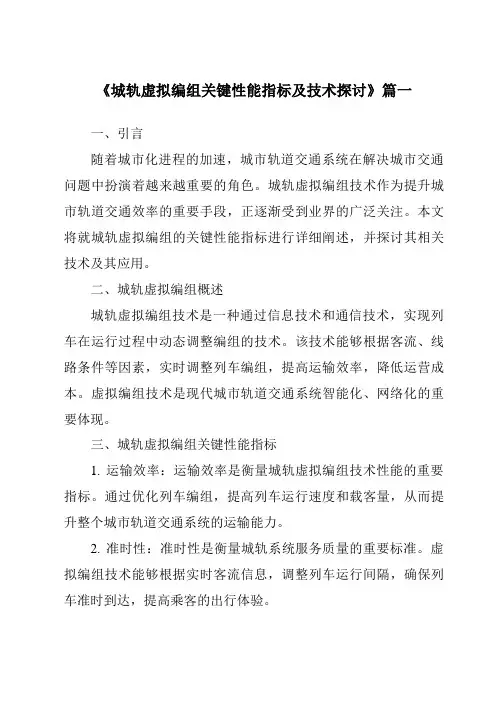 《城轨虚拟编组关键性能指标及技术探讨》篇一

一、引言

随着城市化进程的加速，城市轨道交通系统在解决城市交通问题中扮演着越来越重要的角色。城轨虚拟编组技术作为提升城市轨道交通效率的重要手段，正逐渐受到业界的广泛关注。本文将就城轨虚拟编组的关键性能指标进行详细阐述，并探讨其相关技术及其应用。

二、城轨虚拟编组概述

城轨虚拟编组技术是一种通过信息技术和通信技术，实现列车在运行过程中动态调整编组的技术。该技术能够根据客流、线路条件等因素，实时调整列车编组，提高运输效率，降低运营成本。虚拟编组技术是现代城市轨道交通系统智能化、网络化的重要体现。

三、城轨虚拟编组关键性能指标

1. 运输效率：运输效率是衡量城轨虚拟编组技术性能的重要指标。通过优化列车编组，提高列车运行速度和载客量，从而提升整个城市轨道交通系统的运输能力。

2. 准时性：准时性是衡量城轨系统服务质量的重要标准。虚拟编组技术能够根据实时客流信息，调整列车运行间隔，确保列车准时到达，提高乘客的出行体验。